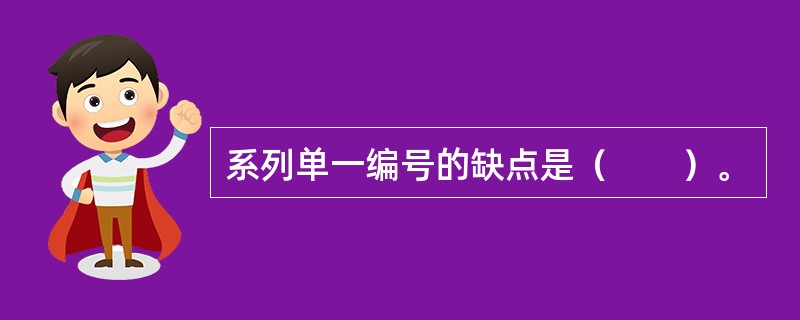 系列单一编号的缺点是（　　）。